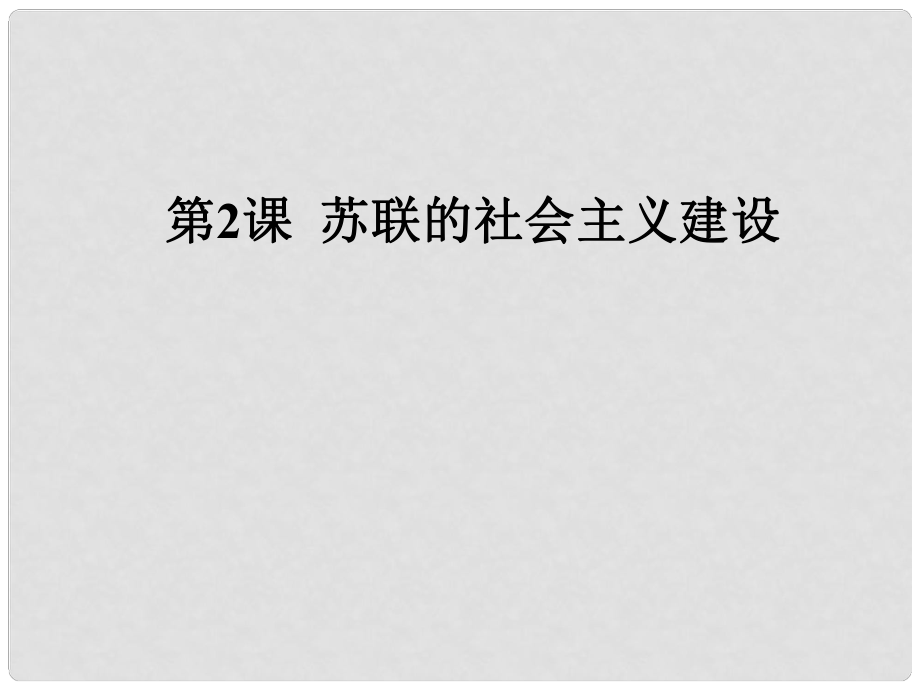 第2课  苏联的社会主义建设